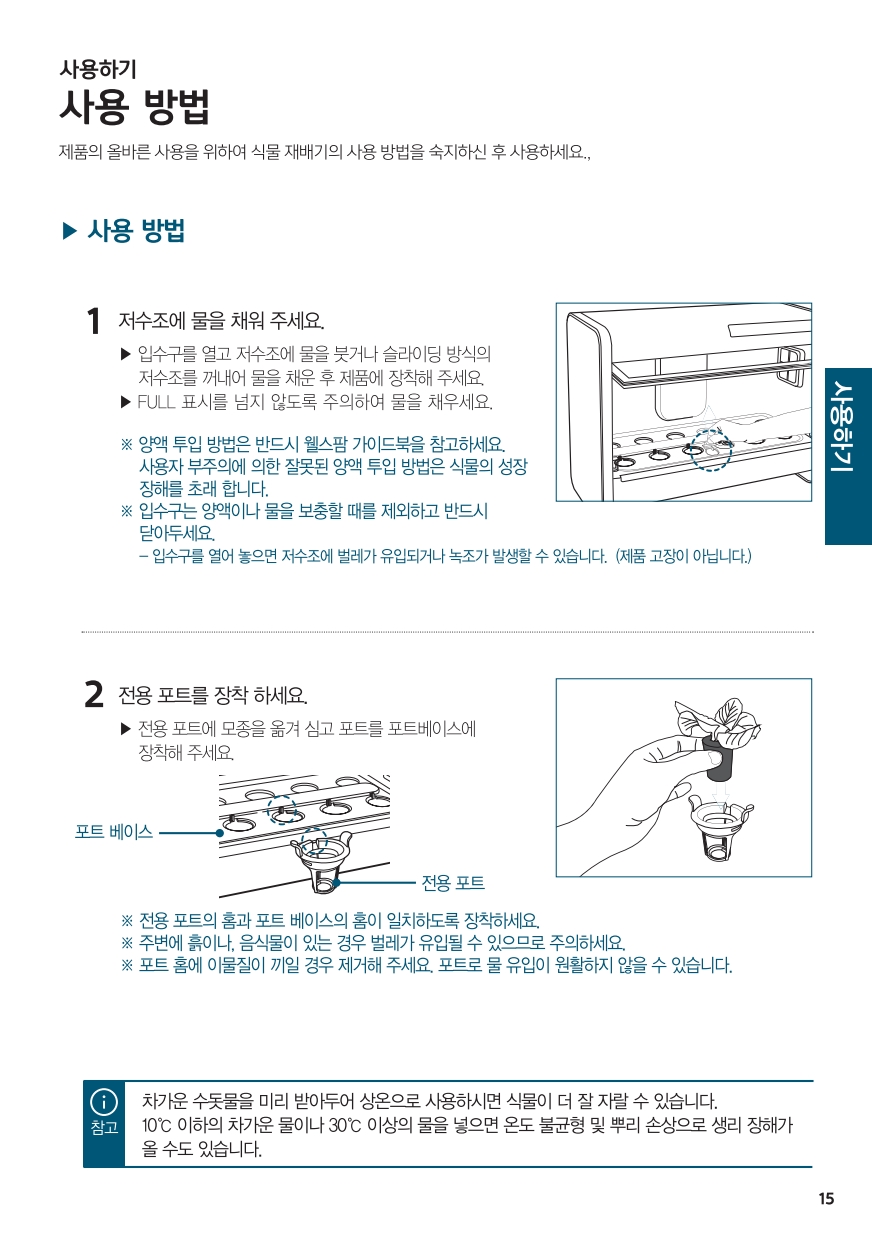 사용하기
사용 방법

제품의 올바른 사용을 위하여 식물 재배기의 사용 방법을 숙지하신 후 사용하세요.,

▶ 사용 방법

1 저수조에 물을 채워 주세요.

▶ 입수구를 열고 저수조에 물을 붓거나 슬라이딩 방식의 저수조를 꺼내어 물을 채운 후 제품에 장착해 주세요.
▶ FULL 표시를 넘지 않도록 주의하여 물을 채우세요.

※ 양액 투입 방법은 반드시 웰스팜 가이드북을 참고하세요. 사용자 부주의에 의한 잘못된 양액 투입 방법은 식물의 성장 장해를 초래 합니다.
※ 입수구는 양액이나 물을 보충할 때를 제외하고 반드시 닫아두세요.
– 입수구를 열어 놓으면 저수조에 벌레가 유입되거나 녹조가 발생할 수 있습니다. (제품 고장이 아닙니다.)

사용하기

2 전용 포트를 장착 하세요.

▶ 전용 포트에 모종을 옮겨 심고 포트를 포트베이스에 장착해 주세요.

포트 베이스
전용 포트

※ 전용 포트의 홈과 포트 베이스의 홈이 일치하도록 장착하세요.
※ 주변에 흙이나, 음식물이 있는 경우 벌레가 유입될 수 있으므로 주의하세요.
※ 포트 홈에 이물질이 끼일 경우 제거해 주세요. 포트로 물 유입이 원활하지 않을 수 있습니다.

참고
차가운 수돗물을 미리 받아두어 상온으로 사용하시면 식물이 더 잘 자랄 수 있습니다.
10℃ 이하의 차가운 물이나 30℃ 이상의 물을 넣으면 온도 불균형 및 뿌리 손상으로 생리 장해가 올 수도 있습니다.

15